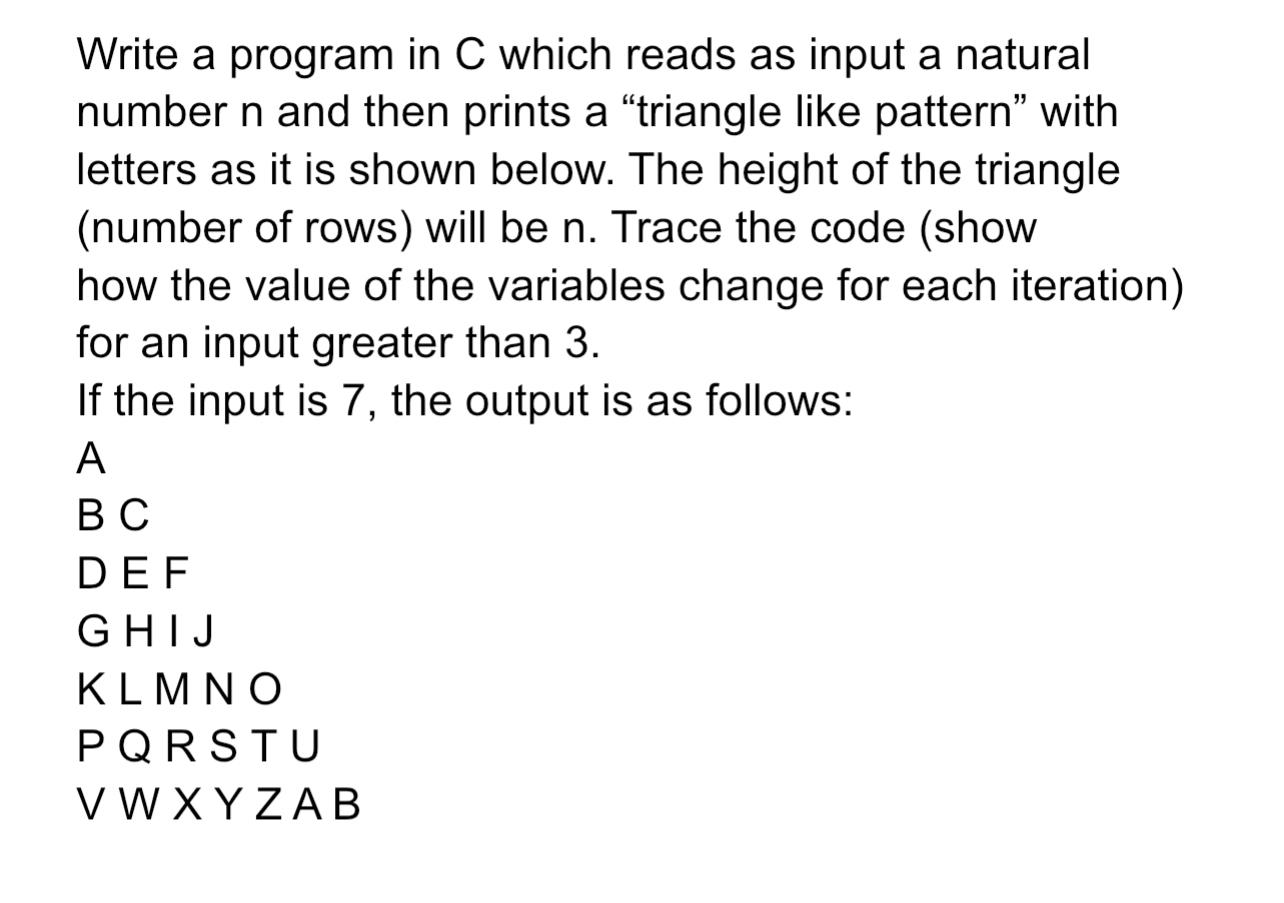 Write a program in C which reads as input a natural number n and then prints a “triangle like pattern” with letters as it is shown below. The height of the triangle (number of rows) will be n. Trace the code (show how the value of the variables change for each iteration) for an input greater than 3.
If the input is 7, the output is as follows:
A
B C
D E F
G H I J
K L M N O
P Q R S T U
V W X Y Z A B